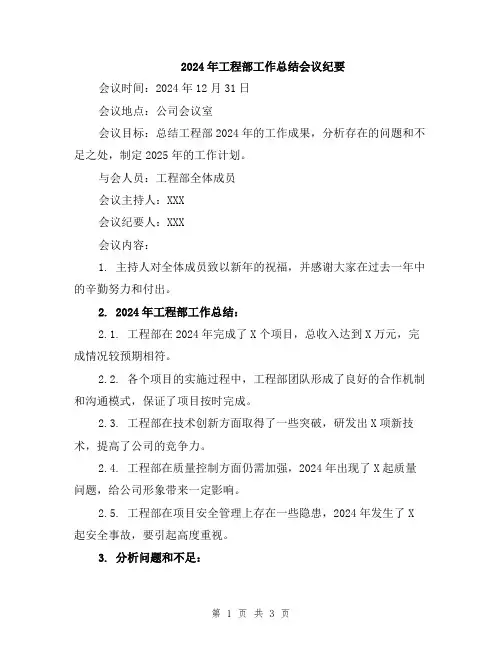 2024年工程部工作总结会议纪要

会议时间：2024年12月31日

会议地点：公司会议室

会议目标：总结工程部2024年的工作成果，分析存在的问题和不足之处，制定2025年的工作计划。

与会人员：工程部全体成员

会议主持人：XXX

会议纪要人：XXX

会议内容：

1. 主持人对全体成员致以新年的祝福，并感谢大家在过去一年中的辛勤努力和付出。

2. 2024年工程部工作总结：

2.1. 工程部在2024年完成了X个项目，总收入达到X万元，完成情况较预期相符。

2.2. 各个项目的实施过程中，工程部团队形成了良好的合作机制和沟通模式，保证了项目按时完成。

2.3. 工程部在技术创新方面取得了一些突破，研发出X项新技术，提高了公司的竞争力。

2.4. 工程部在质量控制方面仍需加强，2024年出现了X起质量问题，给公司形象带来一定影响。

2.5. 工程部在项目安全管理上存在一些隐患，2024年发生了X起安全事故，要引起高度重视。

3. 分析问题和不足：

第 1 页 共 3 页